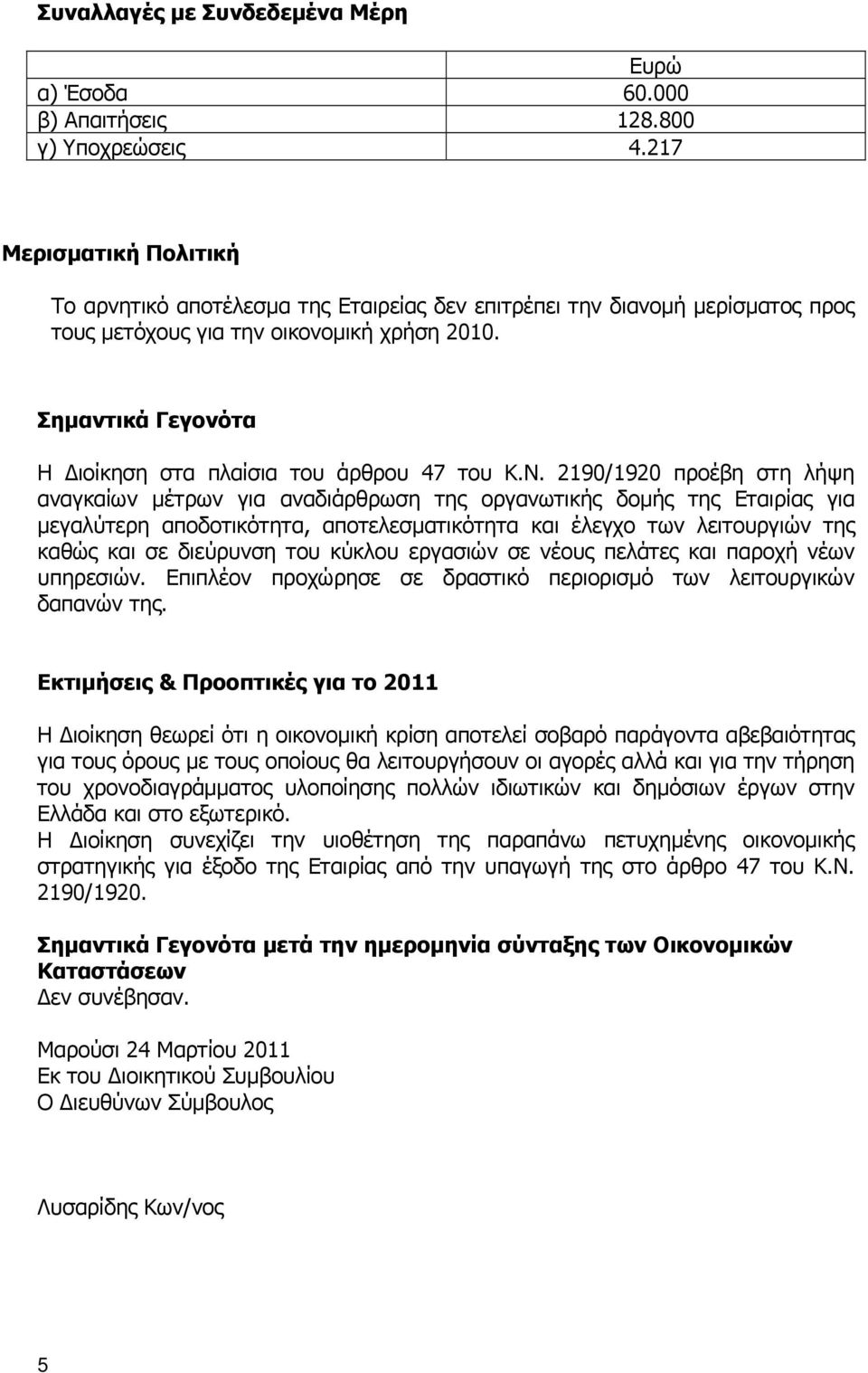 Συναλλαγές με Συνδεδεμένα Μέρη

| | Ευρώ |
|---|---|
| α) Έσοδα | 60.000 |
| β) Απαιτήσεις | 128.800 |
| γ) Υποχρεώσεις | 4.217 |

Μερισματική Πολιτική

Το αρνητικό αποτέλεσμα της Εταιρείας δεν επιτρέπει την διανομή μερίσματος προς τους μετόχους για την οικονομική χρήση 2010.

Σημαντικά Γεγονότα

Η Διοίκηση στα πλαίσια του άρθρου 47 του Κ.Ν. 2190/1920 προέβη στη λήψη αναγκαίων μέτρων για αναδιάρθρωση της οργανωτικής δομής της Εταιρίας για μεγαλύτερη αποδοτικότητα, αποτελεσματικότητα και έλεγχο των λειτουργιών της καθώς και σε διεύρυνση του κύκλου εργασιών σε νέους πελάτες και παροχή νέων υπηρεσιών. Επιπλέον προχώρησε σε δραστικό περιορισμό των λειτουργικών δαπανών της.

Εκτιμήσεις & Προοπτικές για το 2011

Η Διοίκηση θεωρεί ότι η οικονομική κρίση αποτελεί σοβαρό παράγοντα αβεβαιότητας για τους όρους με τους οποίους θα λειτουργήσουν οι αγορές αλλά και για την τήρηση του χρονοδιαγράμματος υλοποίησης πολλών ιδιωτικών και δημόσιων έργων στην Ελλάδα και στο εξωτερικό.
Η Διοίκηση συνεχίζει την υιοθέτηση της παραπάνω πετυχημένης οικονομικής στρατηγικής για έξοδο της Εταιρίας από την υπαγωγή της στο άρθρο 47 του Κ.Ν. 2190/1920.

Σημαντικά Γεγονότα μετά την ημερομηνία σύνταξης των Οικονομικών Καταστάσεων
Δεν συνέβησαν.

Μαρούσι 24 Μαρτίου 2011
Εκ του Διοικητικού Συμβουλίου
Ο Διευθύνων Σύμβουλος

Λυσαρίδης Κων/νος

5